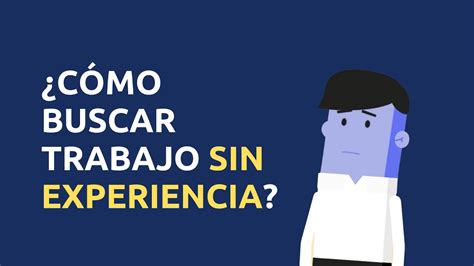 ¿CÓMO BUSCAR TRABAJO SIN EXPERIENCIA?